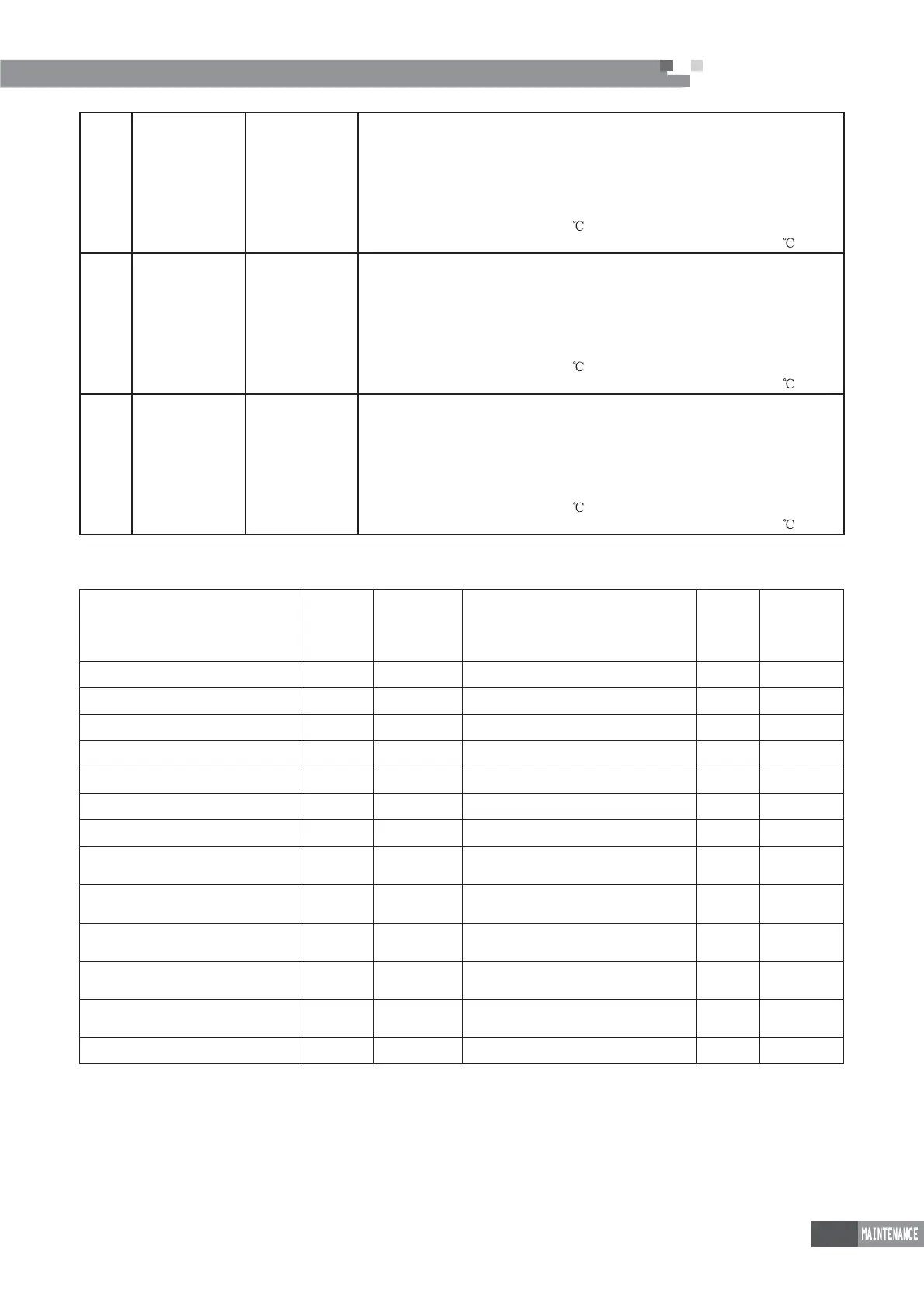 ℃
℃

℃
℃

℃
℃

MAINTENANCE